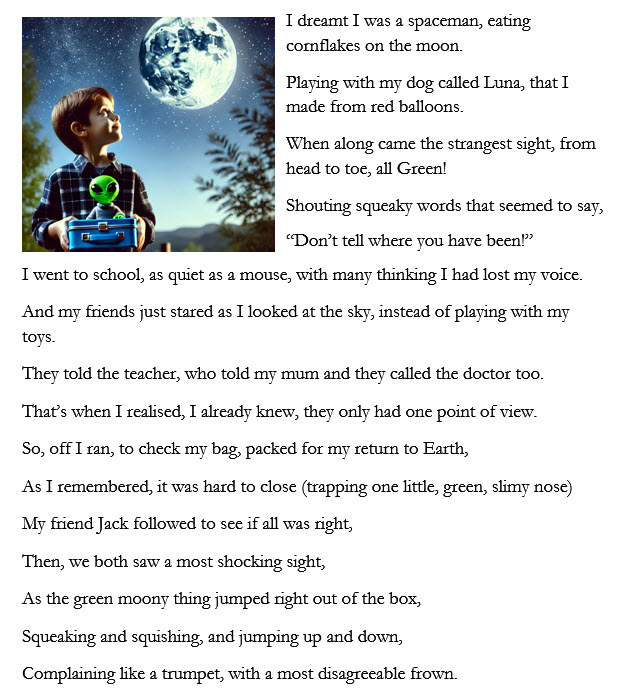 I dreamt I was a spaceman, eating cornflakes on the moon.

Playing with my dog called Luna, that I made from red balloons.

When along came the strangest sight, from head to toe, all Green!

Shouting squeaky words that seemed to say,

“Don’t tell where you have been!”

I went to school, as quiet as a mouse, with many thinking I had lost my voice.

And my friends just stared as I looked at the sky, instead of playing with my toys.

They told the teacher, who told my mum and they called the doctor too.

That’s when I realised, I already knew, they only had one point of view.

So, off I ran, to check my bag, packed for my return to Earth,

As I remembered, it was hard to close (trapping one little, green, slimy nose)

My friend Jack followed to see if all was right,

Then, we both saw a most shocking sight,

As the green moony thing jumped right out of the box,

Squeaking and squishing, and jumping up and down,

Complaining like a trumpet, with a most disagreeable frown.